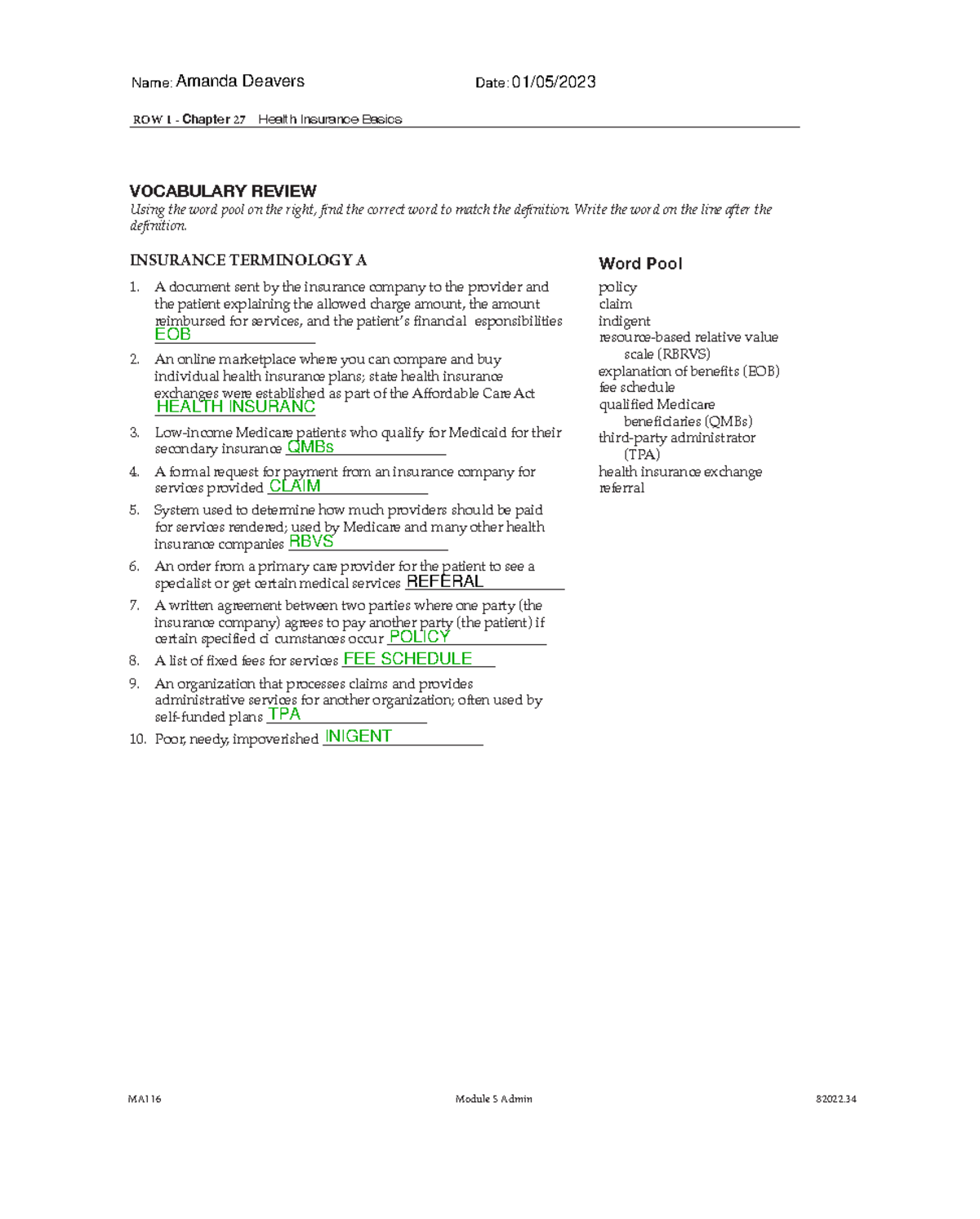 Name: Amanda Deavers Date: 01/05/2023

ROW 1 - Chapter 27 Health Insurance Basics

VOCABULARY REVIEW

Using the word pool on the right, find the correct word to match the definition. Write the word on the line after the definition.

INSURANCE TERMINOLOGY A

1. A document sent by the insurance company to the provider and the patient explaining the allowed charge amount, the amount reimbursed for services, and the patient's financial esponsibilities EOB

2. An online marketplace where you can compare and buy individual health insurance plans; state health insurance exchanges were established as part of the Affordable Care Act HEALTH INSURANC

3. Low-income Medicare patients who qualify for Medicaid for their secondary insurance QMBs

4. A formal request for payment from an insurance company for services provided CLAIM

5. System used to determine how much providers should be paid for services rendered; used by Medicare and many other health insurance companies RBVS

6. An order from a primary care provider for the patient to see a specialist or get certain medical services REFERAL

7. A written agreement between two parties where one party (the insurance company) agrees to pay another party (the patient) if certain specified ci cumstances occur POLICY

8. A list of fixed fees for services FEE SCHEDULE

9. An organization that processes claims and provides administrative services for another organization; often used by self-funded plans TPA

10. Poor, needy, impoverished INIGENT

Word Pool

policy
claim
indigent
resource-based relative value scale (RBRVS)
explanation of benefits (EOB)
fee schedule
qualified Medicare beneficiaries (QMBs)
third-party administrator (TPA)
health insurance exchange
referral

MA116 Module 5 Admin 82022.34